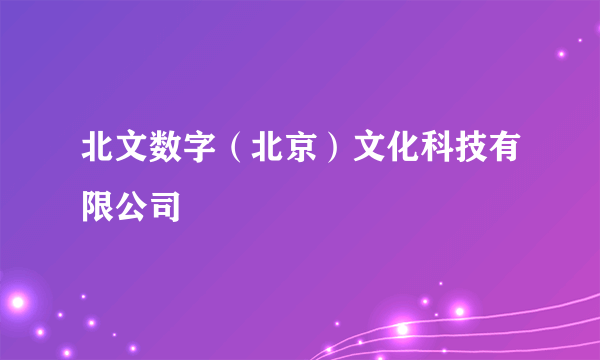 北文数字（北京）文化科技有限公司